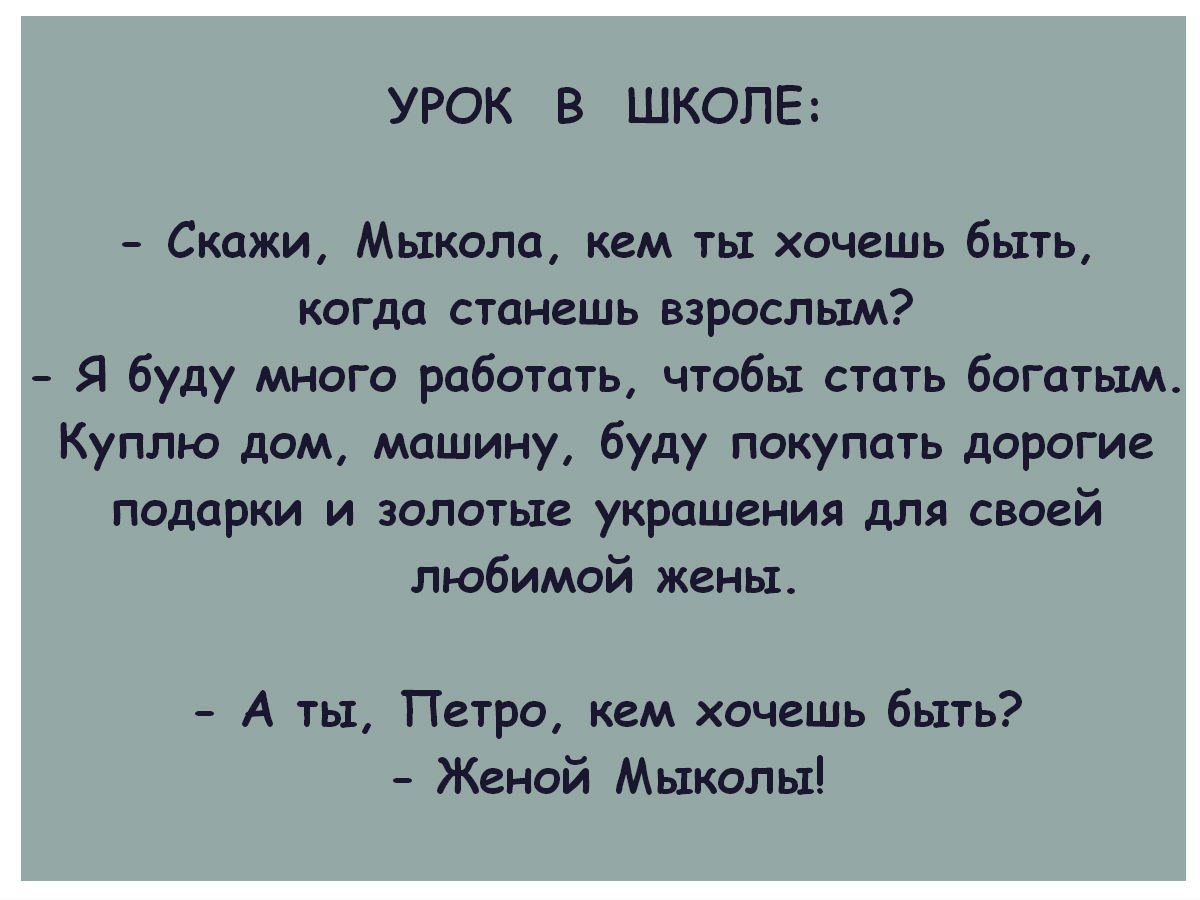 УРОК В ШКОЛЕ:

- Скажи, Мыкола, кем ты хочешь быть, когда станешь взрослым?
- Я буду много работать, чтобы стать богатым. Куплю дом, машину, буду покупать дорогие подарки и золотые украшения для своей любимой жены.

- А ты, Петро, кем хочешь быть?
- Женой Мыколы!